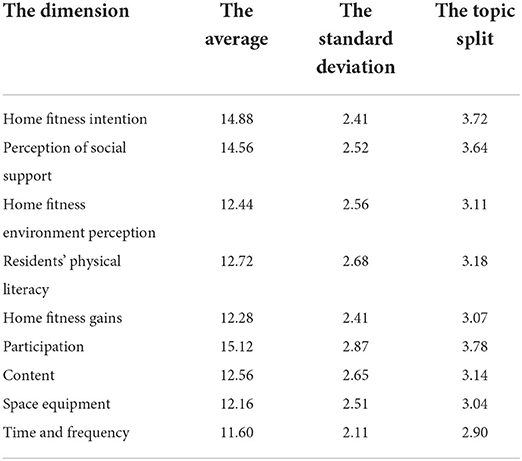 | The dimension | The average | The standard deviation | The topic split |
|---|---|---|---|
| Home fitness intention | 14.88 | 2.41 | 3.72 |
| Perception of social support | 14.56 | 2.52 | 3.64 |
| Home fitness environment perception | 12.44 | 2.56 | 3.11 |
| Residents' physical literacy | 12.72 | 2.68 | 3.18 |
| Home fitness gains | 12.28 | 2.41 | 3.07 |
| Participation | 15.12 | 2.87 | 3.78 |
| Content | 12.56 | 2.65 | 3.14 |
| Space equipment | 12.16 | 2.51 | 3.04 |
| Time and frequency | 11.60 | 2.11 | 2.90 |